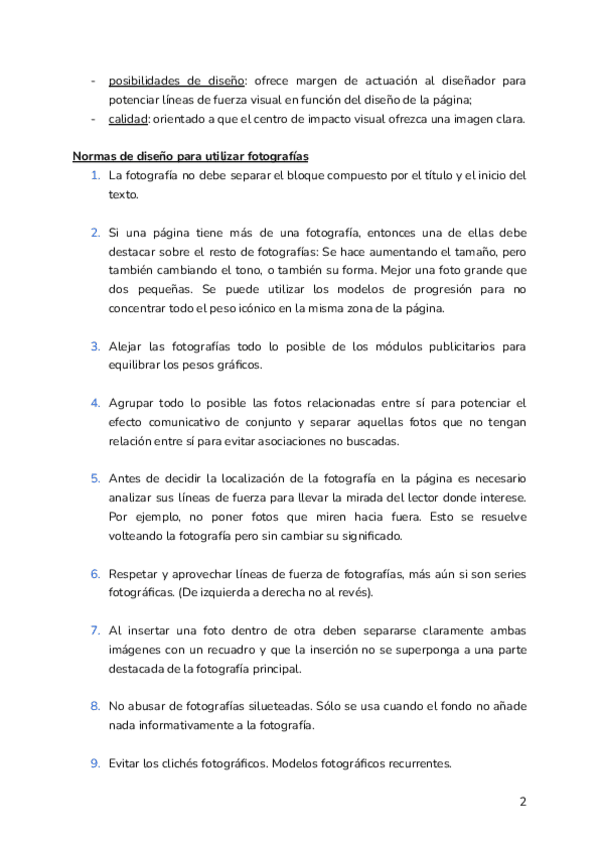 - posibilidades de diseño: ofrece margen de actuación al diseñador para potenciar líneas de fuerza visual en función del diseño de la página;
- calidad: orientado a que el centro de impacto visual ofrezca una imagen clara.

Normas de diseño para utilizar fotografías

1. La fotografía no debe separar el bloque compuesto por el título y el inicio del texto.

2. Si una página tiene más de una fotografía, entonces una de ellas debe destacar sobre el resto de fotografías: Se hace aumentando el tamaño, pero también cambiando el tono, o también su forma. Mejor una foto grande que dos pequeñas. Se puede utilizar los modelos de progresión para no concentrar todo el peso icónico en la misma zona de la página.

3. Alejar las fotografías todo lo posible de los módulos publicitarios para equilibrar los pesos gráficos.

4. Agrupar todo lo posible las fotos relacionadas entre sí para potenciar el efecto comunicativo de conjunto y separar aquellas fotos que no tengan relación entre sí para evitar asociaciones no buscadas.

5. Antes de decidir la localización de la fotografía en la página es necesario analizar sus líneas de fuerza para llevar la mirada del lector donde interese. Por ejemplo, no poner fotos que miren hacia fuera. Esto se resuelve volteando la fotografía pero sin cambiar su significado.

6. Respetar y aprovechar líneas de fuerza de fotografías, más aún si son series fotográficas. (De izquierda a derecha no al revés).

7. Al insertar una foto dentro de otra deben separarse claramente ambas imágenes con un recuadro y que la inserción no se superponga a una parte destacada de la fotografía principal.

8. No abusar de fotografías silueteadas. Sólo se usa cuando el fondo no añade nada informativamente a la fotografía.

9. Evitar los clichés fotográficos. Modelos fotográficos recurrentes.

2